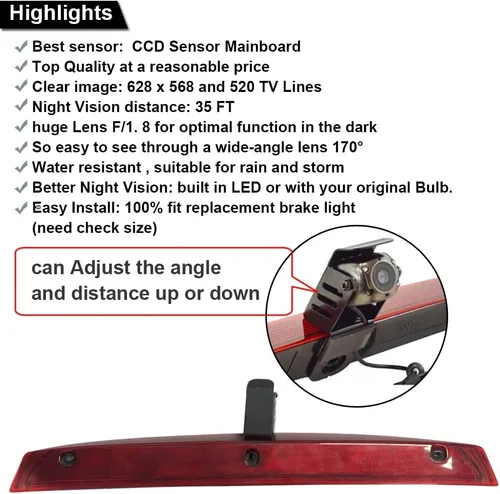 Highlights

✓ Best sensor:  CCD Sensor Mainboard
✓ Top Quality at a reasonable price
✓ Clear image: 628 x 568 and 520 TV Lines
✓ Night Vision distance: 35 FT
✓ huge Lens F/1. 8 for optimal function in the dark
✓ So easy to see through a wide-angle lens 170°
✓ Water resistant , suitable for rain and storm
✓ Better Night Vision: built in LED or with your original Bulb.
✓ Easy Install: 100% fit replacement brake light (need check size)

can Adjust the angle and distance up or down